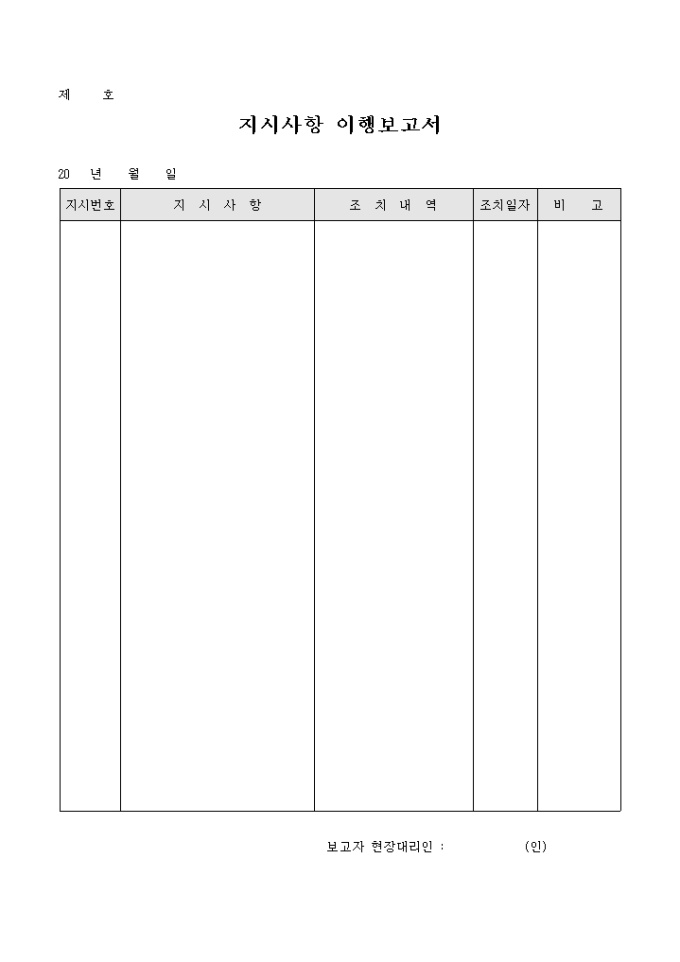 제 호

지시사항 이행보고서

20 년 월 일

| 지시번호 | 지 시 사 항 | 조 치 내 역 | 조치일자 | 비 고 |
|---|---|---|---|---|
| | | | | |

보고자 현장대리인 : (인)